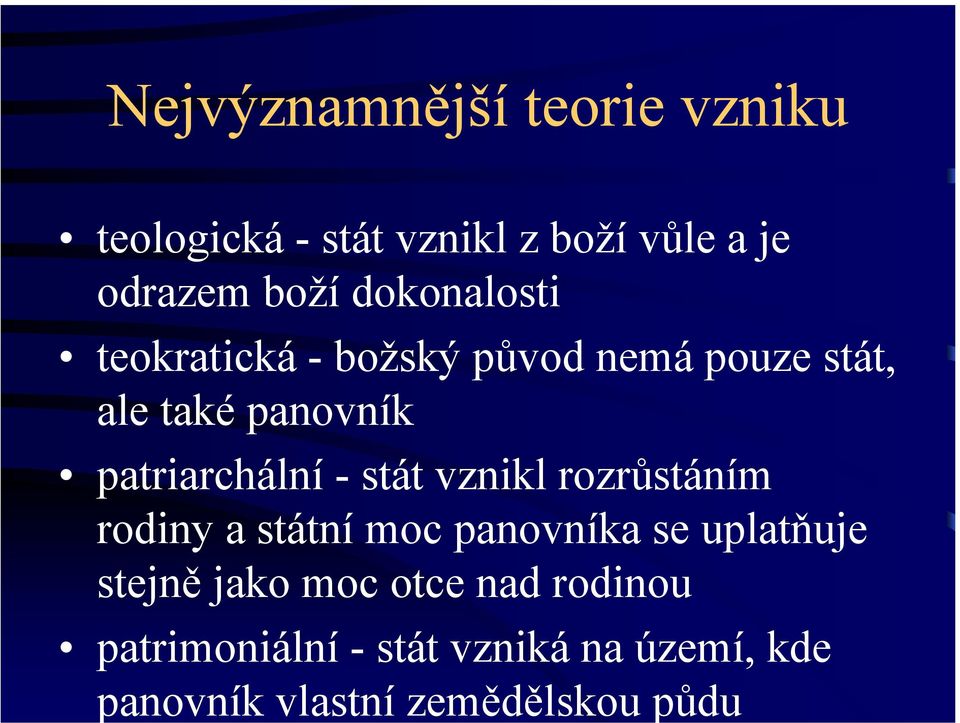 Nejvýznamnější teorie vzniku

• teologická - stát vznikl z boží vůle a je odrazem boží dokonalosti
• teokratická - božský původ nemá pouze stát, ale také panovník
• patriarchální - stát vznikl rozrůstáním rodiny a státní moc panovníka se uplatňuje stejně jako moc otce nad rodinou
• patrimoniální - stát vzniká na území, kde panovník vlastní zemědělskou půdu